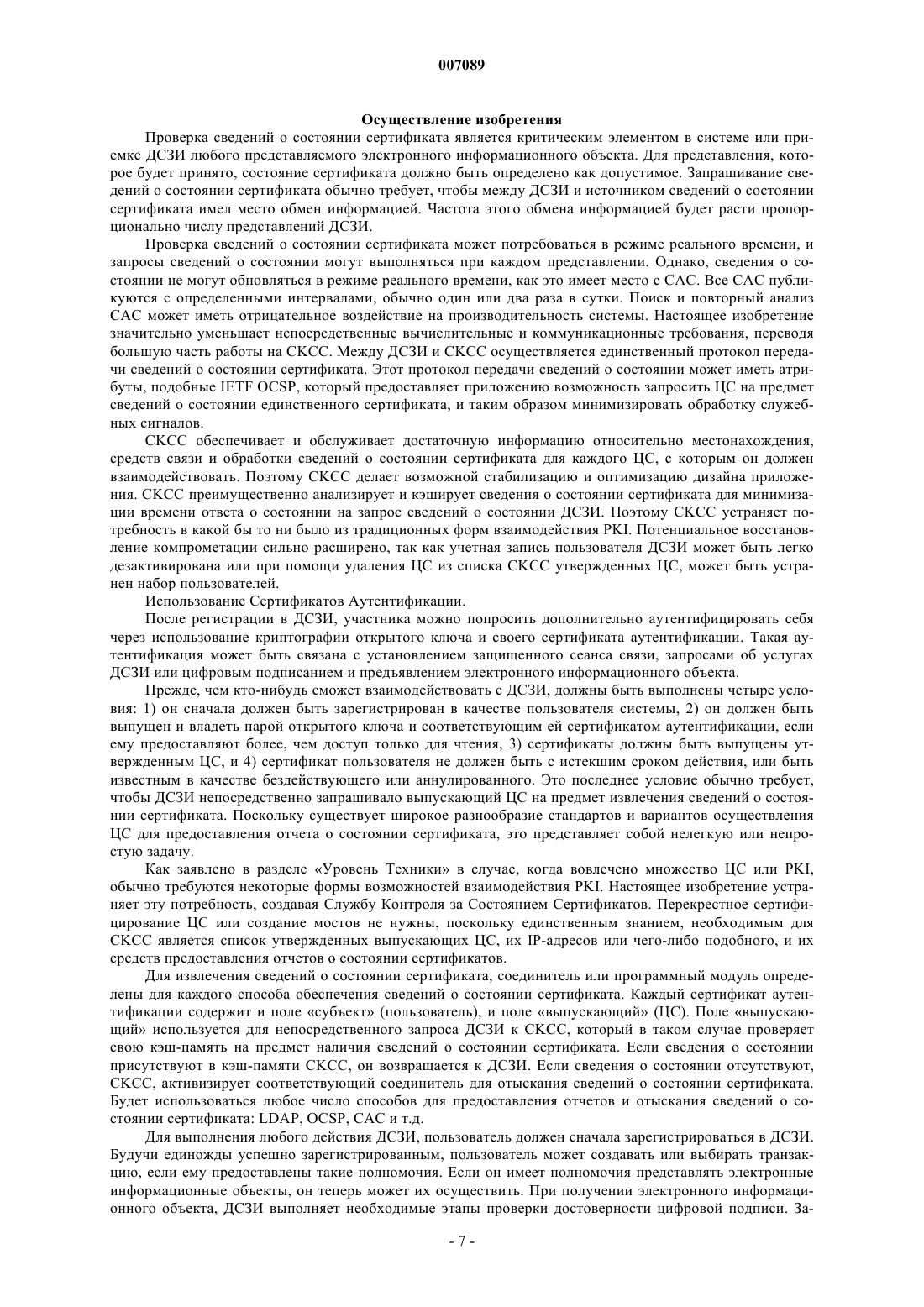 007089

Осуществление изобретения

Проверка сведений о состоянии сертификата является критическим элементом в системе или приемке ДСЗИ любого представляемого электронного информационного объекта. Для представления, которое будет принято, состояние сертификата должно быть определено как допустимое. Запрашивание сведений о состоянии сертификата обычно требует, чтобы между ДСЗИ и источником сведений о состоянии сертификата имел место обмен информацией. Частота этого обмена информацией будет расти пропорционально числу представлений ДСЗИ.

Проверка сведений о состоянии сертификата может потребоваться в режиме реального времени, и запросы сведений о состоянии могут выполняться при каждом представлении. Однако, сведения о состоянии не могут обновляться в режиме реального времени, как это имеет место с САС. Все САС публикуются с определенными интервалами, обычно один или два раза в сутки. Поиск и повторный анализ САС может иметь отрицательное воздействие на производительность системы. Настоящее изобретение значительно уменьшает непосредственные вычислительные и коммуникационные требования, переводя большую часть работы на СКСС. Между ДСЗИ и СКСС осуществляется единственный протокол передачи сведений о состоянии сертификата. Этот протокол передачи сведений о состоянии может иметь атрибуты, подобные IETF OCSP, который предоставляет приложению возможность запросить ЦС на предмет сведений о состоянии единственного сертификата, и таким образом минимизировать обработку служебных сигналов.

СКСС обеспечивает и обслуживает достаточную информацию относительно местонахождения, средств связи и обработки сведений о состоянии сертификата для каждого ЦС, с которым он должен взаимодействовать. Поэтому СКСС делает возможной стабилизацию и оптимизацию дизайна приложения. СКСС преимущественно анализирует и кэширует сведения о состоянии сертификата для минимизации времени ответа о состоянии на запрос сведений о состоянии ДСЗИ. Поэтому СКСС устраняет потребность в какой бы то ни было из традиционных форм взаимодействия PKI. Потенциальное восстановление компрометации сильно расширено, так как учетная запись пользователя ДСЗИ может быть легко дезактивирована или при помощи удаления ЦС из списка СКСС утвержденных ЦС, может быть устранен набор пользователей.

Использование Сертификатов Аутентификации.

После регистрации в ДСЗИ, участника можно попросить дополнительно аутентифицировать себя через использование криптографии открытого ключа и своего сертификата аутентификации. Такая аутентификация может быть связана с установлением защищенного сеанса связи, запросами об услугах ДСЗИ или цифровым подписанием и предъявлением электронного информационного объекта.

Прежде, чем кто-нибудь сможет взаимодействовать с ДСЗИ, должны быть выполнены четыре условия: 1) он сначала должен быть зарегистрирован в качестве пользователя системы, 2) он должен быть выпущен и владеть парой открытого ключа и соответствующим ей сертификатом аутентификации, если ему предоставляют более, чем доступ только для чтения, 3) сертификаты должны быть выпущены утвержденным ЦС, и 4) сертификат пользователя не должен быть с истекшим сроком действия, или быть известным в качестве бездействующего или аннулированного. Это последнее условие обычно требует, чтобы ДСЗИ непосредственно запрашивало выпускающий ЦС на предмет извлечения сведений о состоянии сертификата. Поскольку существует широкое разнообразие стандартов и вариантов осуществления ЦС для предоставления отчета о состоянии сертификата, это представляет собой нелегкую или непростую задачу.

Как заявлено в разделе «Уровень Техники» в случае, когда вовлечено множество ЦС или PKI, обычно требуются некоторые формы возможностей взаимодействия PKI. Настоящее изобретение устраняет эту потребность, создавая Службу Контроля за Состоянием Сертификатов. Перекрестное сертифицирование ЦС или создание мостов не нужны, поскольку единственным знанием, необходимым для СКСС является список утвержденных выпускающих ЦС, их IP-адресов или чего-либо подобного, и их средств предоставления отчетов о состоянии сертификатов.

Для извлечения сведений о состоянии сертификата, соединитель или программный модуль определены для каждого способа обеспечения сведений о состоянии сертификата. Каждый сертификат аутентификации содержит и поле «субъект» (пользователь), и поле «выпускающий» (ЦС). Поле «выпускающий» используется для непосредственного запроса ДСЗИ к СКСС, который в таком случае проверяет свою кэш-память на предмет наличия сведений о состоянии сертификата. Если сведения о состоянии присутствуют в кэш-памяти СКСС, он возвращается к ДСЗИ. Если сведения о состоянии отсутствуют, СКСС, активизирует соответствующий соединитель для отыскания сведений о состоянии сертификата. Будет использоваться любое число способов для предоставления отчетов и отыскания сведений о состоянии сертификата: LDAP, OCSP, САС и т.д.

Для выполнения любого действия ДСЗИ, пользователь должен сначала зарегистрироваться в ДСЗИ. Будучи единожды успешно зарегистрированным, пользователь может создавать или выбирать транзакцию, если ему предоставлены такие полномочия. Если он имеет полномочия представлять электронные информационные объекты, он теперь может их осуществить. При получении электронного информационного объекта, ДСЗИ выполняет необходимые этапы проверки достоверности цифровой подписи. За-

- 7 -